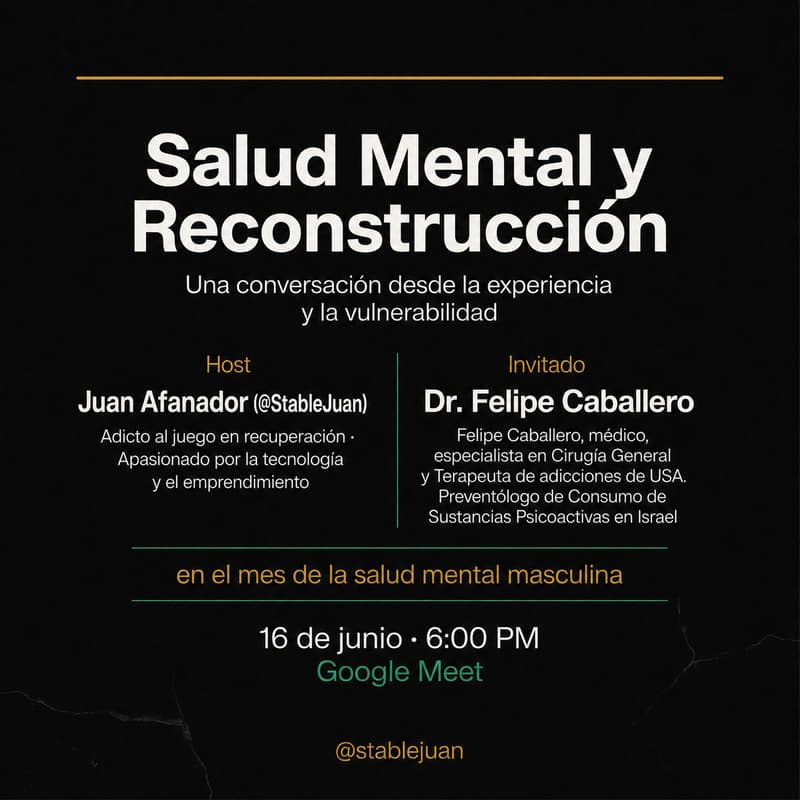 Salud Mental y Reconstrucción

Una conversación desde la experiencia y la vulnerabilidad

Host

Juan Afanador (@StableJuan)

Adicto al juego en recuperación · Apasionado por la tecnología y el emprendimiento

Invitado

Dr. Felipe Caballero

Felipe Caballero, médico, especialista en Cirugía General y Terapeuta de adicciones de USA. Preventólogo de Consumo de Sustancias Psicoactivas en Israel

en el mes de la salud mental masculina

16 de junio · 6:00 PM

Google Meet

@stablejuan